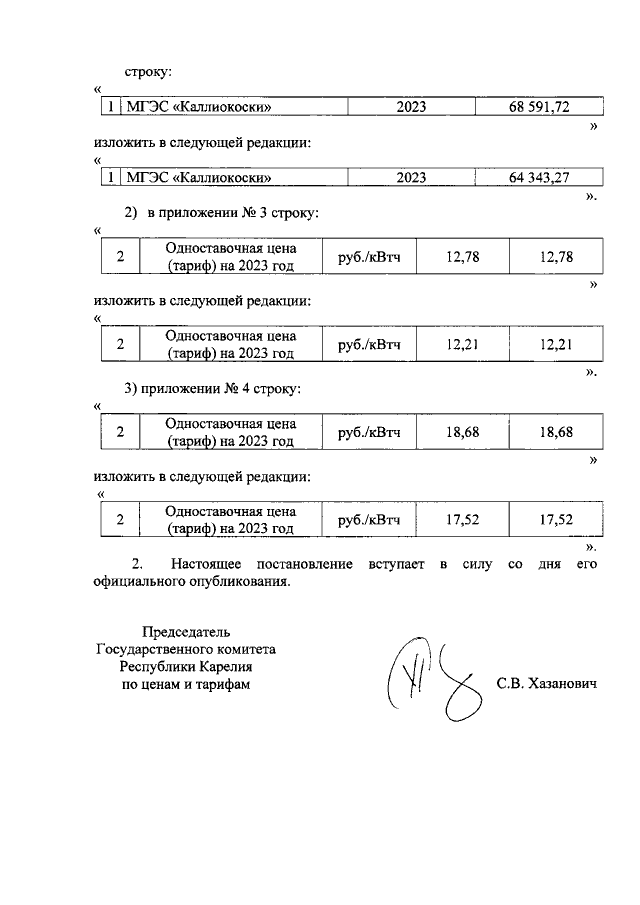 строку:

«
| 1 | МГЭС «Каллиокоски» | 2023 | 68 591,72 |
|---|---|---|---|
»

изложить в следующей редакции:

«
| 1 | МГЭС «Каллиокоски» | 2023 | 64 343,27 |
|---|---|---|---|
».

2) в приложении № 3 строку:

«
| 2 | Одноставочная цена (тариф) на 2023 год | руб./кВтч | 12,78 | 12,78 |
|---|---|---|---|---|
»

изложить в следующей редакции:

«
| 2 | Одноставочная цена (тариф) на 2023 год | руб./кВтч | 12,21 | 12,21 |
|---|---|---|---|---|
».

3) приложении № 4 строку:

«
| 2 | Одноставочная цена (тариф) на 2023 год | руб./кВтч | 18,68 | 18,68 |
|---|---|---|---|---|
»

изложить в следующей редакции:

«
| 2 | Одноставочная цена (тариф) на 2023 год | руб./кВтч | 17,52 | 17,52 |
|---|---|---|---|---|
».

2. Настоящее постановление вступает в силу со дня его официального опубликования.

Председатель
Государственного комитета
Республики Карелия
по ценам и тарифам

С.В. Хазанович